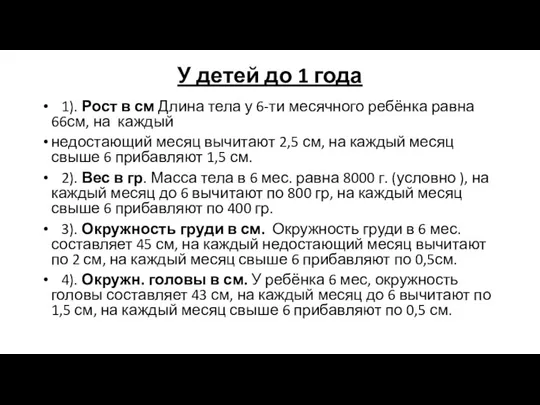 У детей до 1 года

• 1). Рост в см Длина тела у 6-ти месячного ребёнка равна 66см, на каждый

• недостающий месяц вычитают 2,5 см, на каждый месяц свыше 6 прибавляют 1,5 см.

• 2). Вес в гр. Масса тела в 6 мес. равна 8000 г. (условно ), на каждый месяц до 6 вычитают по 800 гр, на каждый месяц свыше 6 прибавляют по 400 гр.

• 3). Окружность груди в см. Окружность груди в 6 мес. составляет 45 см, на каждый недостающий месяц вычитают по 2 см, на каждый месяц свыше 6 прибавляют по 0,5см.

• 4). Окружн. головы в см. У ребёнка 6 мес, окружность головы составляет 43 см, на каждый месяц до 6 вычитают по 1,5 см, на каждый месяц свыше 6 прибавляют по 0,5 см.